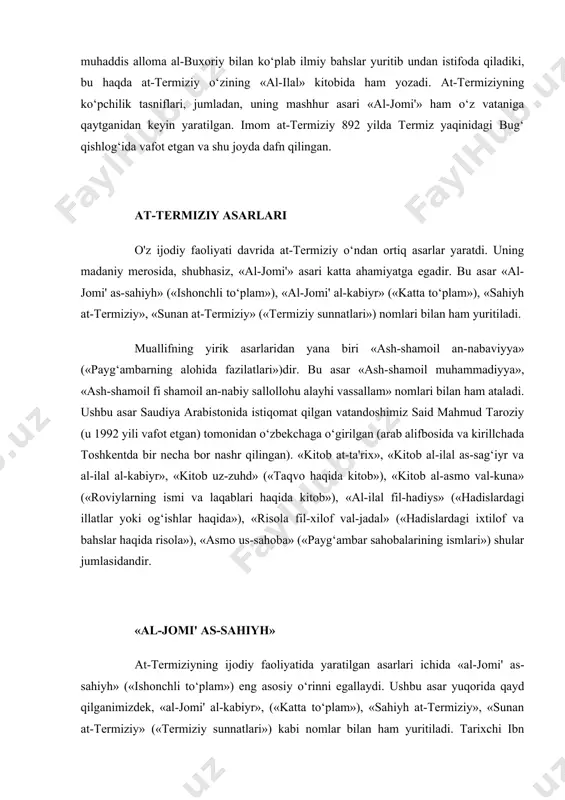 muhaddis alloma al-Buxoriy bilan ko‘plab ilmiy bahslar yuritib undan istifoda qiladiki, bu haqda at-Termiziy o‘zining «Al-Ilal» kitobida ham yozadi. At-Termiziyning ko‘pchilik tasniflari, jumladan, uning mashhur asari «Al-Jomi'» ham o‘z vataniga qaytganidan keyin yaratilgan. Imom at-Termiziy 892 yilda Termiz yaqinidagi Bug‘ qishlog‘ida vafot etgan va shu joyda dafn qilingan.

AT-TERMIZIY ASARLARI

O'z ijodiy faoliyati davrida at-Termiziy o‘ndan ortiq asarlar yaratdi. Uning madaniy merosida, shubhasiz, «Al-Jomi'» asari katta ahamiyatga egadir. Bu asar «Al-Jomi' as-sahiyh» («Ishonchli to‘plam»), «Al-Jomi' al-kabiyr» («Katta to‘plam»), «Sahiyh at-Termiziy», «Sunan at-Termiziy» («Termiziy sunnatlari») nomlari bilan ham yuritiladi.

Muallifning yirik asarlaridan yana biri «Ash-shamoil an-nabaviyya» («Payg‘ambarning alohida fazilatlari»)dir. Bu asar «Ash-shamoil muhammadiyya», «Ash-shamoil fi shamoil an-nabiy sallollohu alayhi vassallam» nomlari bilan ham ataladi. Ushbu asar Saudiya Arabistonida istiqomat qilgan vatandoshimiz Said Mahmud Taroziy (u 1992 yili vafot etgan) tomonidan o‘zbekchaga o‘girilgan (arab alifbosida va kirillchada Toshkentda bir necha bor nashr qilingan). «Kitob at-ta'rix», «Kitob al-ilal as-sag‘iyr va al-ilal al-kabiyr», «Kitob uz-zuhd» («Taqvo haqida kitob»), «Kitob al-asmo val-kuna» («Roviylarning ismi va laqablari haqida kitob»), «Al-ilal fil-hadiys» («Hadislardagi illatlar yoki og‘ishlar haqida»), «Risola fil-xilof val-jadal» («Hadislardagi ixtilof va bahslar haqida risola»), «Asmo us-sahoba» («Payg‘ambar sahobalarining ismlari») shular jumlasidandir.

«AL-JOMI' AS-SAHIYH»

At-Termiziyning ijodiy faoliyatida yaratilgan asarlari ichida «al-Jomi' as-sahiyh» («Ishonchli to‘plam») eng asosiy o‘rinni egallaydi. Ushbu asar yuqorida qayd qilganimizdek, «al-Jomi' al-kabiyr», («Katta to‘plam»), «Sahiyh at-Termiziy», «Sunan at-Termiziy» («Termiziy sunnatlari») kabi nomlar bilan ham yuritiladi. Tarixchi Ibn

FaylHub.uz